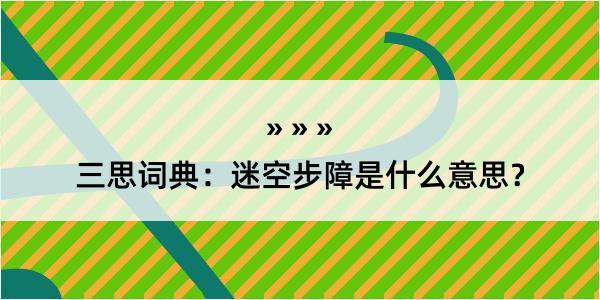 » » »

三思词典：迷空步障是什么意思？